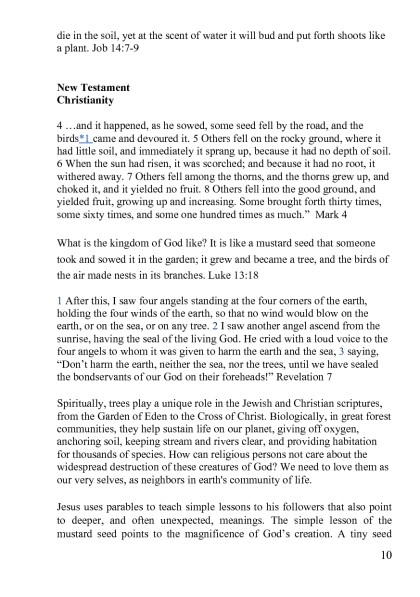 die in the soil, yet at the scent of water it will bud and put forth shoots like a plant. Job 14:7-9

New Testament
Christianity

4 …and it happened, as he sowed, some seed fell by the road, and the birds*1 came and devoured it. 5 Others fell on the rocky ground, where it had little soil, and immediately it sprang up, because it had no depth of soil. 6 When the sun had risen, it was scorched; and because it had no root, it withered away. 7 Others fell among the thorns, and the thorns grew up, and choked it, and it yielded no fruit. 8 Others fell into the good ground, and yielded fruit, growing up and increasing. Some brought forth thirty times, some sixty times, and some one hundred times as much." Mark 4

What is the kingdom of God like? It is like a mustard seed that someone took and sowed it in the garden; it grew and became a tree, and the birds of the air made nests in its branches. Luke 13:18

1 After this, I saw four angels standing at the four corners of the earth, holding the four winds of the earth, so that no wind would blow on the earth, or on the sea, or on any tree. 2 I saw another angel ascend from the sunrise, having the seal of the living God. He cried with a loud voice to the four angels to whom it was given to harm the earth and the sea, 3 saying, "Don't harm the earth, neither the sea, nor the trees, until we have sealed the bondservants of our God on their foreheads!" Revelation 7

Spiritually, trees play a unique role in the Jewish and Christian scriptures, from the Garden of Eden to the Cross of Christ. Biologically, in great forest communities, they help sustain life on our planet, giving off oxygen, anchoring soil, keeping stream and rivers clear, and providing habitation for thousands of species. How can religious persons not care about the widespread destruction of these creatures of God? We need to love them as our very selves, as neighbors in earth's community of life.

Jesus uses parables to teach simple lessons to his followers that also point to deeper, and often unexpected, meanings. The simple lesson of the mustard seed points to the magnificence of God's creation. A tiny seed

10